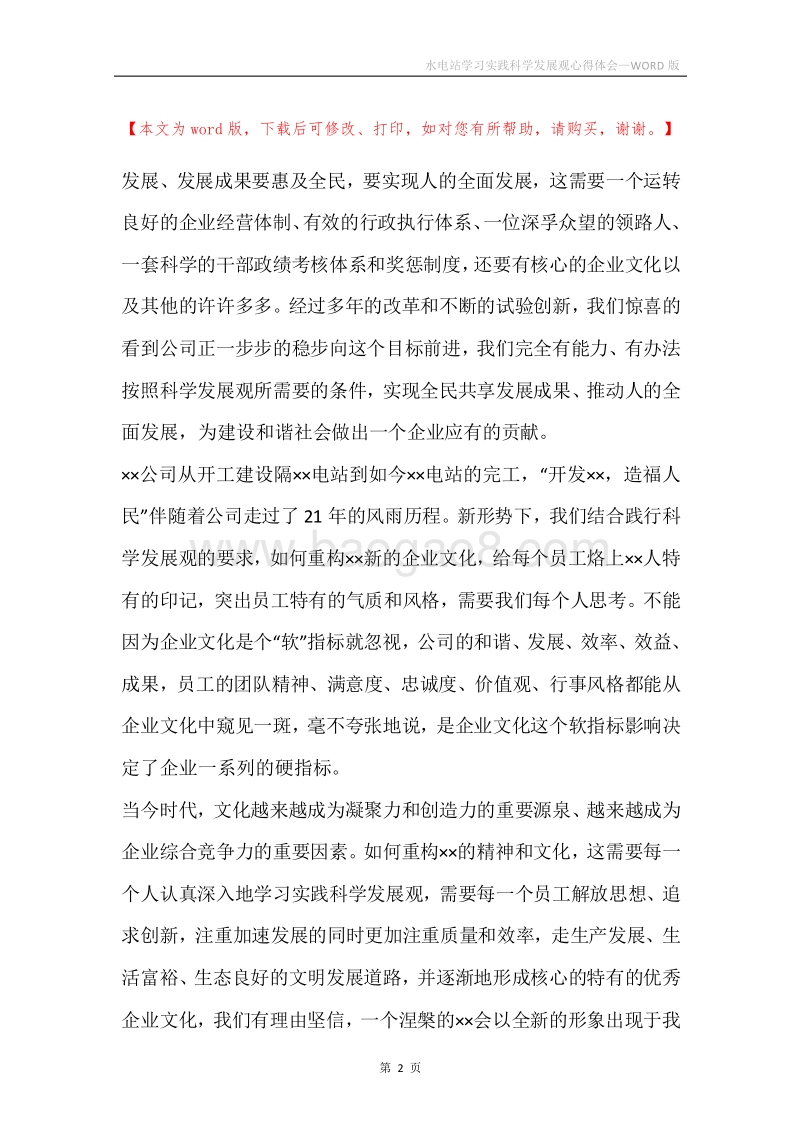 水电站学习实践科学发展观心得体会—WORD 版

【本文为 word 版，下载后可修改、打印，如对您有所帮助，请购买，谢谢。】

发展、发展成果要惠及全民，要实现人的全面发展，这需要一个运转良好的企业经营体制、有效的行政执行体系、一位深孚众望的领路人、一套科学的干部政绩考核体系和奖惩制度，还要有核心的企业文化以及其他的许许多多。经过多年的改革和不断的试验创新，我们惊喜的看到公司正一步步的稳步向这个目标前进，我们完全有能力、有办法按照科学发展观所需要的条件，实现全民共享发展成果、推动人的全面发展，为建设和谐社会做出一个企业应有的贡献。

××公司从开工建设隔××电站到如今××电站的完工，“开发××，造福人民”伴随着公司走过了 21 年的风雨历程。新形势下，我们结合践行科学发展观的要求，如何重构××新的企业文化，给每个员工烙上××人特有的印记，突出员工特有的气质和风格，需要我们每个人思考。不能因为企业文化是个“软”指标就忽视，公司的和谐、发展、效率、效益、成果，员工的团队精神、满意度、忠诚度、价值观、行事风格都能从企业文化中窥见一斑，毫不夸张地说，是企业文化这个软指标影响决定了企业一系列的硬指标。

当今时代，文化越来越成为凝聚力和创造力的重要源泉、越来越成为企业综合竞争力的重要因素。如何重构××的精神和文化，这需要每一个人认真深入地学习实践科学发展观，需要每一个员工解放思想、追求创新，注重加速发展的同时更加注重质量和效率，走生产发展、生活富裕、生态良好的文明发展道路，并逐渐地形成核心的特有的优秀企业文化，我们有理由坚信，一个涅槃的××会以全新的形象出现于我

第 2 页